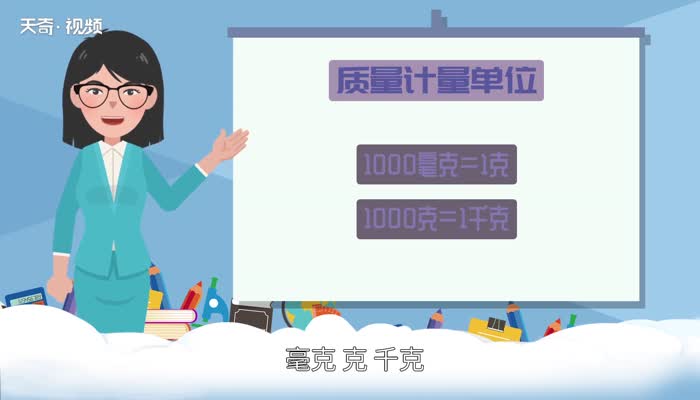 天奇·视频

质量计量单位

1000毫克=1克

1000克=1千克

毫克 克 千克